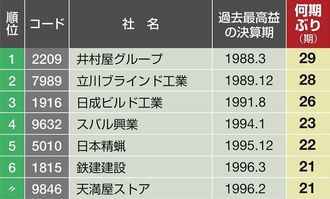 | 順位 | コード | 社　名 | 過去最高益の決算期 | 何期ぶり（期） |
|---|---|---|---|---|
| 1 | 2209 | 井村屋グループ | 1988.3 | 29 |
| 2 | 7989 | 立川ブラインド工業 | 1989.12 | 28 |
| 3 | 1916 | 日成ビルド工業 | 1991.8 | 26 |
| 4 | 9632 | スバル興業 | 1994.1 | 23 |
| 5 | 5010 | 日本精蝋 | 1995.12 | 22 |
| 6 | 1815 | 鉄建建設 | 1996.3 | 21 |
| 〃 | 9846 | 天満屋ストア | 1996.2 | 21 |